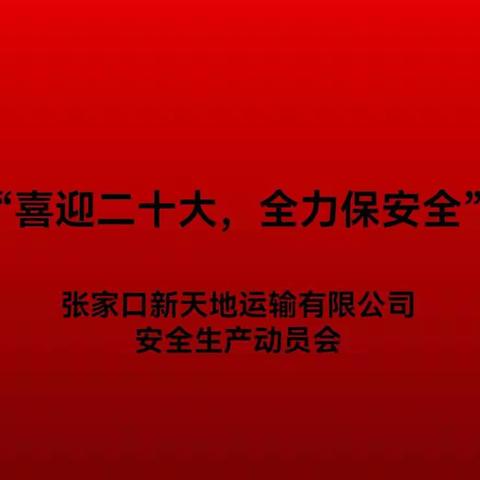 “喜迎二十大，全力保安全”

张家口新天地运输有限公司
安全生产动员会